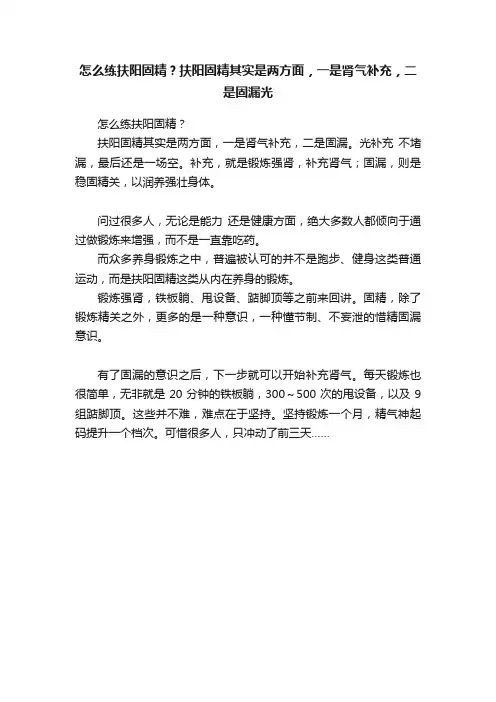 怎么练扶阳固精？扶阳固精其实是两方面，一是肾气补充，二是固漏光

怎么练扶阳固精？

扶阳固精其实是两方面，一是肾气补充，二是固漏。光补充 不堵漏，最后还是一场空。补充，就是锻炼强肾，补充肾气；固漏，则是稳固精关，以润养强壮身体。

问过很多人，无论是能力 还是健康方面，绝大多数人都倾向于通过做锻炼来增强，而不是一直靠吃药。

而众多养身锻炼之中，普遍被认可的并不是跑步、健身这类普通运动，而是扶阳固精这类从内在养身的锻炼。

锻炼强肾，铁板躺、甩设备、踮脚顶等之前来回讲。固精，除了锻炼精关之外，更多的是一种意识，一种懂节制、不妄泄的惜精固漏意识。

有了固漏的意识之后，下一步就可以开始补充肾气。每天锻炼也很简单，无非就是 20 分钟的铁板躺，300～500 次的甩设备，以及 9 组踮脚顶。这些并不难，难点在于坚持。坚持锻炼一个月，精气神起码提升一个档次。可惜很多人，只冲动了前三天……